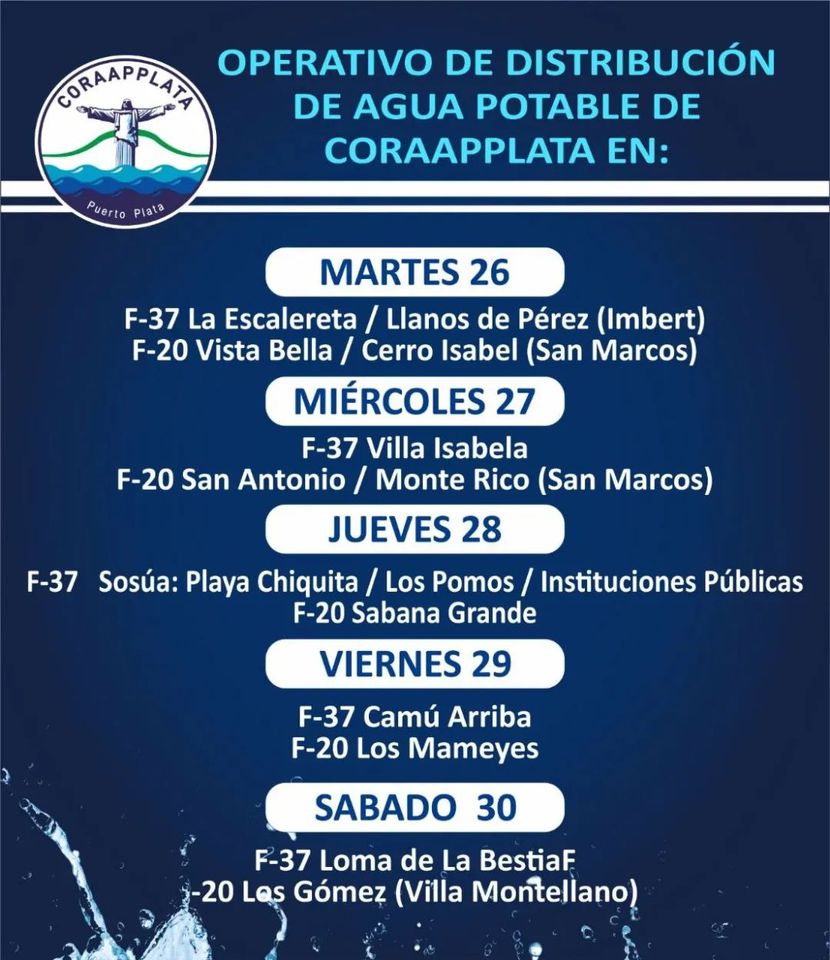 CORAAPPLATA
Puerto Plata

OPERATIVO DE DISTRIBUCIÓN DE AGUA POTABLE DE CORAAPPLATA EN:

MARTES 26

F-37 La Escalereta / Llanos de Pérez (Imbert)
F-20 Vista Bella / Cerro Isabel (San Marcos)

MIÉRCOLES 27

F-37 Villa Isabela
F-20 San Antonio / Monte Rico (San Marcos)

JUEVES 28

F-37 Sosúa: Playa Chiquita / Los Pomos / Instituciones Públicas
F-20 Sabana Grande

VIERNES 29

F-37 Camú Arriba
F-20 Los Mameyes

SABADO 30

F-37 Loma de La BestiaF
-20 Los Gómez (Villa Montellano)